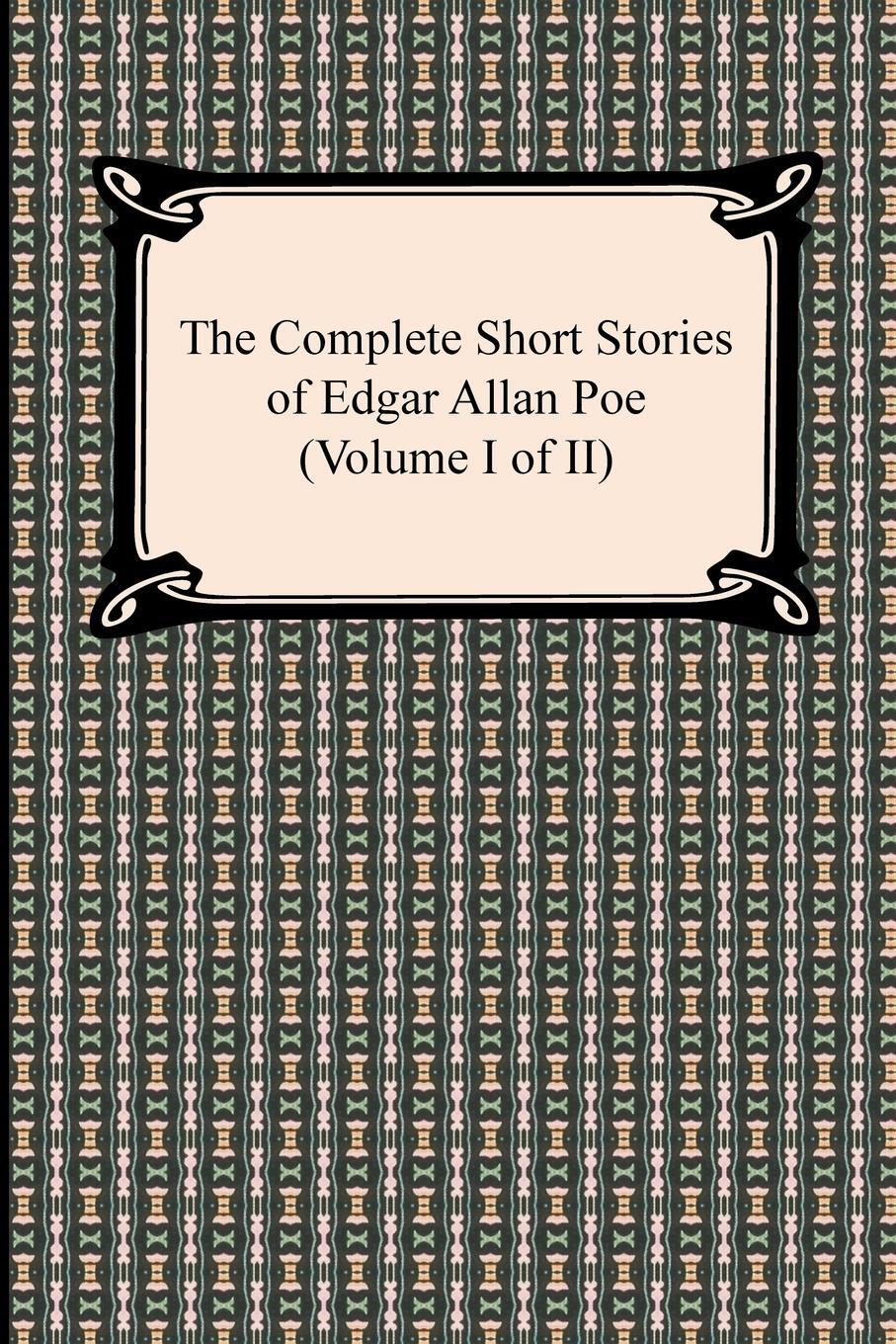 The Complete Short Stories of Edgar Allan Poe (Volume I of II)